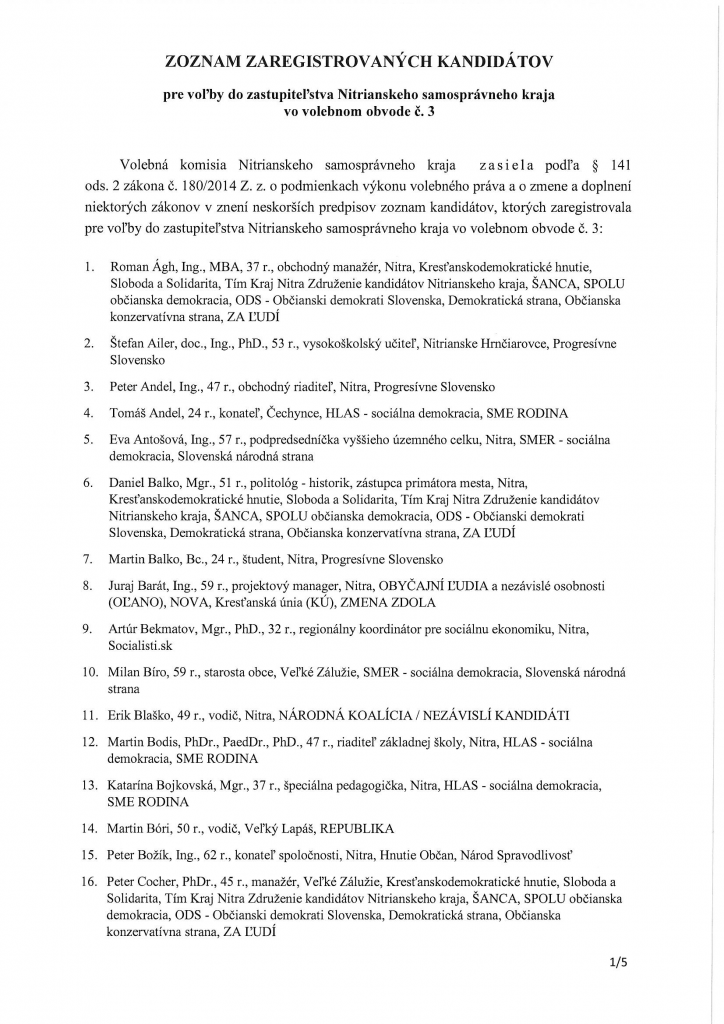 ZOZNAM ZAREGISTROVANÝCH KANDIDÁTOV

pre voľby do zastupiteľstva Nitrianskeho samosprávneho kraja vo volebnom obvode č. 3

Volebná komisia Nitrianskeho samosprávneho kraja zasiela podľa § 141 ods. 2 zákona č. 180/2014 Z. z. o podmienkach výkonu volebného práva a o zmene a doplnení niektorých zákonov v znení neskorších predpisov zoznam kandidátov, ktorých zaregistrovala pre voľby do zastupiteľstva Nitrianskeho samosprávneho kraja vo volebnom obvode č. 3:

1. Roman Ágh, Ing., MBA, 37 r., obchodný manažér, Nitra, Kresťanskodemokratické hnutie, Sloboda a Solidarita, Tím Kraj Nitra Združenie kandidátov Nitrianskeho kraja, ŠANCA, SPOLU občianska demokracia, ODS - Občianski demokrati Slovenska, Demokratická strana, Občianska konzervatívna strana, ZA ĽUDÍ

2. Štefan Ailer, doc., Ing., PhD., 53 r., vysokoškolský učiteľ, Nitrianske Hrnčiarovce, Progresívne Slovensko

3. Peter Andel, Ing., 47 r., obchodný riaditeľ, Nitra, Progresívne Slovensko

4. Tomáš Andel, 24 r., konateľ, Čechynce, HLAS - sociálna demokracia, SME RODINA

5. Eva Antošová, Ing., 57 r., podpredsedníčka vyššieho územného celku, Nitra, SMER - sociálna demokracia, Slovenská národná strana

6. Daniel Balko, Mgr., 51 r., politológ - historik, zástupca primátora mesta, Nitra, Kresťanskodemokratické hnutie, Sloboda a Solidarita, Tím Kraj Nitra Združenie kandidátov Nitrianskeho kraja, ŠANCA, SPOLU občianska demokracia, ODS - Občianski demokrati Slovenska, Demokratická strana, Občianska konzervatívna strana, ZA ĽUDÍ

7. Martin Balko, Bc., 24 r., študent, Nitra, Progresívne Slovensko

8. Juraj Barát, Ing., 59 r., projektový manager, Nitra, OBYČAJNÍ ĽUDIA a nezávislé osobnosti (OĽANO), NOVA, Kresťanská únia (KÚ), ZMENA ZDOLA

9. Artúr Bekmatov, Mgr., PhD., 32 r., regionálny koordinátor pre sociálnu ekonomiku, Nitra, Socialisti.sk

10. Milan Bíro, 59 r., starosta obce, Veľké Zálužie, SMER - sociálna demokracia, Slovenská národná strana

11. Erik Blaško, 49 r., vodič, Nitra, NÁRODNÁ KOALÍCIA / NEZÁVISLÍ KANDIDÁTI

12. Martin Bodis, PhDr., PaedDr., PhD., 47 r., riaditeľ základnej školy, Nitra, HLAS - sociálna demokracia, SME RODINA

13. Katarína Bojkovská, Mgr., 37 r., špeciálna pedagogička, Nitra, HLAS - sociálna demokracia, SME RODINA

14. Martin Bóri, 50 r., vodič, Veľký Lapáš, REPUBLIKA

15. Peter Božík, Ing., 62 r., konateľ spoločnosti, Nitra, Hnutie Občan, Národ Spravodlivosť

16. Peter Cocher, PhDr., 45 r., manažér, Veľké Zálužie, Kresťanskodemokratické hnutie, Sloboda a Solidarita, Tím Kraj Nitra Združenie kandidátov Nitrianskeho kraja, ŠANCA, SPOLU občianska demokracia, ODS - Občianski demokrati Slovenska, Demokratická strana, Občianska konzervatívna strana, ZA ĽUDÍ

1/5